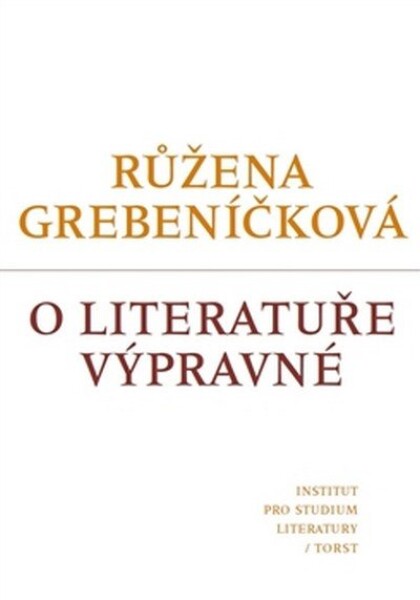 RŮŽENA GREBENÍČKOVÁ

O LITERATUŘE VÝPRAVNÉ

INSTITUT
PRO STUDIUM
LITERATURY
/ TORST